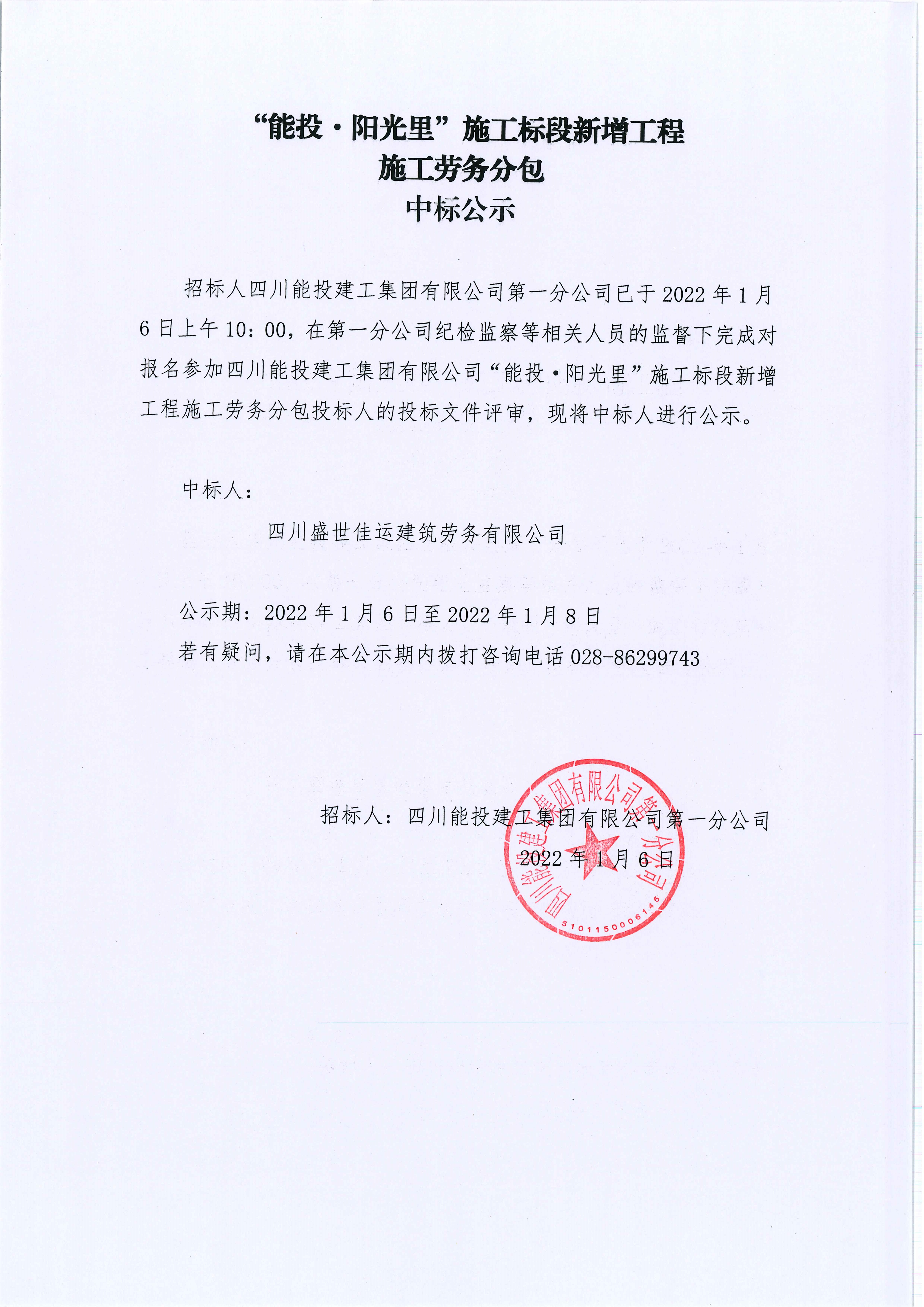 “能投·阳光里”施工标段新增工程
施工劳务分包
中标公示

招标人四川能投建工集团有限公司第一分公司已于2022年1月6日上午10：00，在第一分公司纪检监察等相关人员的监督下完成对报名参加四川能投建工集团有限公司“能投·阳光里”施工标段新增工程施工劳务分包投标人的投标文件评审，现将中标人进行公示。

中标人：

四川盛世佳运建筑劳务有限公司

公示期：2022年1月6日至2022年1月8日
若有疑问，请在本公示期内拨打咨询电话028-86299743

招标人：四川能投建工集团有限公司第一分公司
2022年1月6日

四川能投建工集团有限公司第一分公司
5101150006145